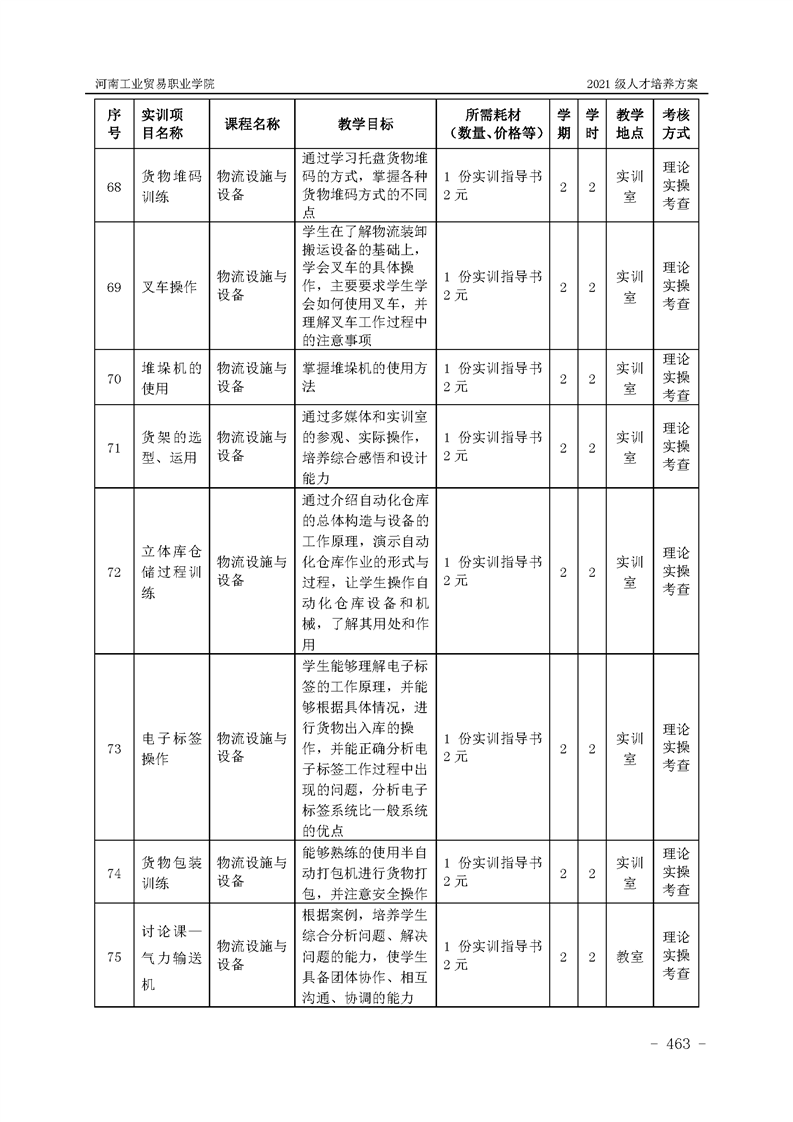 河南工业贸易职业学院　　2021 级人才培养方案

| 序号 | 实训项目名称 | 课程名称 | 教学目标 | 所需耗材（数量、价格等） | 学期 | 学时 | 教学地点 | 考核方式 |
|---|---|---|---|---|---|---|---|---|
| 68 | 货物堆码训练 | 物流设施与设备 | 通过学习托盘货物堆码的方式，掌握各种货物堆码方式的不同点 | 1 份实训指导书 2 元 | 2 | 2 | 实训室 | 理论实操考查 |
| 69 | 叉车操作 | 物流设施与设备 | 学生在了解物流装卸搬运设备的基础上，学会叉车的具体操作，主要要求学生学会如何使用叉车，并理解叉车工作过程中的注意事项 | 1 份实训指导书 2 元 | 2 | 2 | 实训室 | 理论实操考查 |
| 70 | 堆垛机的使用 | 物流设施与设备 | 掌握堆垛机的使用方法 | 1 份实训指导书 2 元 | 2 | 2 | 实训室 | 理论实操考查 |
| 71 | 货架的选型、运用 | 物流设施与设备 | 通过多媒体和实训室的参观、实际操作，培养综合感悟和设计能力 | 1 份实训指导书 2 元 | 2 | 2 | 实训室 | 理论实操考查 |
| 72 | 立体库仓储过程训练 | 物流设施与设备 | 通过介绍自动化仓库的总体构造与设备的工作原理，演示自动化仓库作业的形式与过程，让学生操作自动化仓库设备和机械，了解其用处和作用 | 1 份实训指导书 2 元 | 2 | 2 | 实训室 | 理论实操考查 |
| 73 | 电子标签操作 | 物流设施与设备 | 学生能够理解电子标签的工作原理，并能够根据具体情况，进行货物出入库的操作，并能正确分析电子标签工作过程中出现的问题，分析电子标签系统比一般系统的优点 | 1 份实训指导书 2 元 | 2 | 2 | 实训室 | 理论实操考查 |
| 74 | 货物包装训练 | 物流设施与设备 | 能够熟练的使用半自动打包机进行货物打包，并注意安全操作 | 1 份实训指导书 2 元 | 2 | 2 | 实训室 | 理论实操考查 |
| 75 | 讨论课—气力输送机 | 物流设施与设备 | 根据案例，培养学生综合分析问题、解决问题的能力，使学生具备团体协作、相互沟通、协调的能力 | 1 份实训指导书 2 元 | 2 | 2 | 教室 | 理论实操考查 |

- 463 -